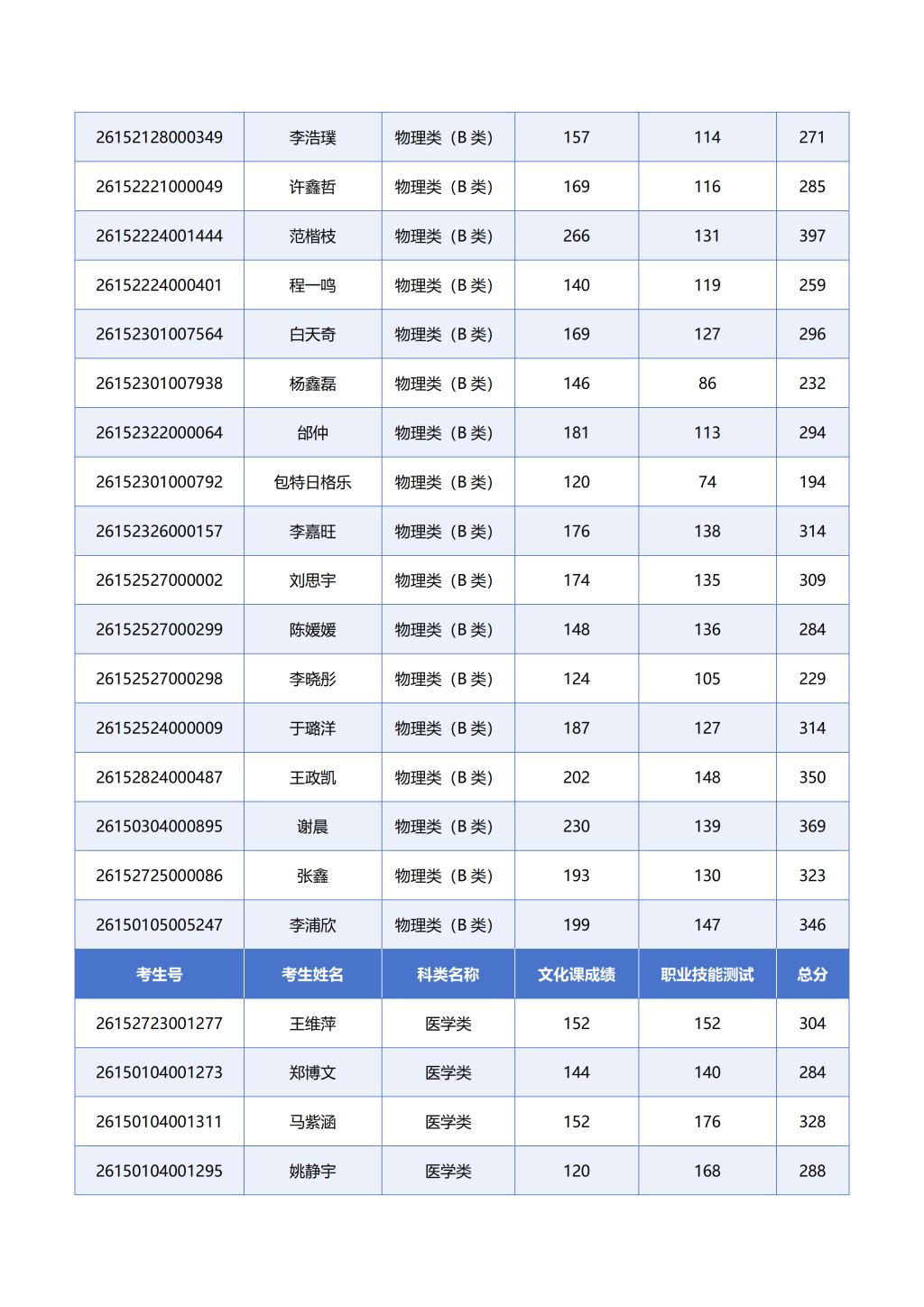 | 26152128000349 | 李浩璞 | 物理类（B 类） | 157 | 114 | 271 |
|---|---|---|---|---|---|
| 26152221000049 | 许鑫哲 | 物理类（B 类） | 169 | 116 | 285 |
| 26152224001444 | 范楷枝 | 物理类（B 类） | 266 | 131 | 397 |
| 26152224000401 | 程一鸣 | 物理类（B 类） | 140 | 119 | 259 |
| 26152301007564 | 白天奇 | 物理类（B 类） | 169 | 127 | 296 |
| 26152301007938 | 杨鑫磊 | 物理类（B 类） | 146 | 86 | 232 |
| 26152322000064 | 邰仲 | 物理类（B 类） | 181 | 113 | 294 |
| 26152301000792 | 包特日格乐 | 物理类（B 类） | 120 | 74 | 194 |
| 26152326000157 | 李嘉旺 | 物理类（B 类） | 176 | 138 | 314 |
| 26152527000002 | 刘思宇 | 物理类（B 类） | 174 | 135 | 309 |
| 26152527000299 | 陈媛媛 | 物理类（B 类） | 148 | 136 | 284 |
| 26152527000298 | 李晓彤 | 物理类（B 类） | 124 | 105 | 229 |
| 26152524000009 | 于璐洋 | 物理类（B 类） | 187 | 127 | 314 |
| 26152824000487 | 王政凯 | 物理类（B 类） | 202 | 148 | 350 |
| 26150304000895 | 谢晨 | 物理类（B 类） | 230 | 139 | 369 |
| 26152725000086 | 张鑫 | 物理类（B 类） | 193 | 130 | 323 |
| 26150105005247 | 李浦欣 | 物理类（B 类） | 199 | 147 | 346 |
| 考生号 | 考生姓名 | 科类名称 | 文化课成绩 | 职业技能测试 | 总分 |
| 26152723001277 | 王维萍 | 医学类 | 152 | 152 | 304 |
| 26150104001273 | 郑博文 | 医学类 | 144 | 140 | 284 |
| 26150104001311 | 马紫涵 | 医学类 | 152 | 176 | 328 |
| 26150104001295 | 姚静宇 | 医学类 | 120 | 168 | 288 |